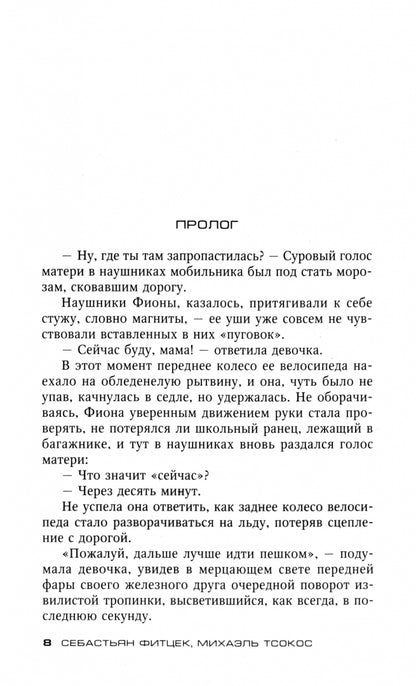 ПРОЛОГ

— Ну, где ты там запропастилась? — Суровый голос матери в наушниках мобильника был под стать морозам, сковавшим дорогу.

Наушники Фионы, казалось, притягивали к себе стужу, словно магниты, — ее уши уже совсем не чувствовали вставленных в них «пуговок».

— Сейчас буду, мама! — ответила девочка.

В этот момент переднее колесо ее велосипеда наехало на обледенелую рытвину, и она, чуть было не упав, качнулась в седле, но удержалась. Не оборачиваясь, Фиона уверенным движением руки стала проверять, не потерялся ли школьный ранец, лежащий в багажнике, и тут в наушниках вновь раздался голос матери:

— Что значит «сейчас»?

— Через десять минут.

Не успела она ответить, как заднее колесо велосипеда стало разворачиваться на льду, потеряв сцепление с дорогой.

«Пожалуй, дальше лучше идти пешком», — подумала девочка, увидев в мерцающем свете передней фары своего железного друга очередной поворот извилистой тропинки, высветившийся, как всегда, в последнюю секунду.

8 СЕБАСТЬЯН ФИТЦЕК, МИХАЭЛЬ ТСОКОС